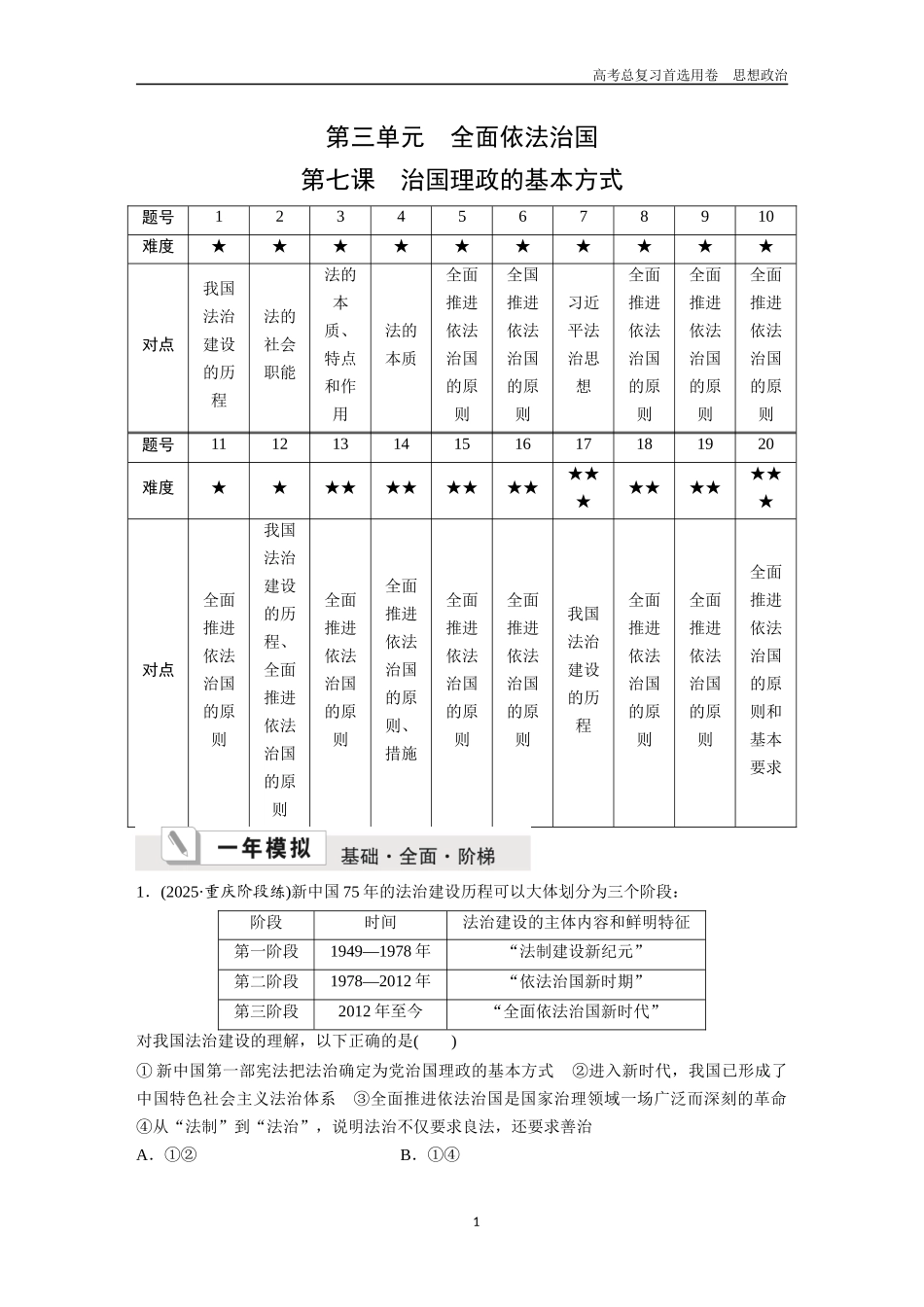 高考总复习首选用卷　思想政治

第三单元　全面依法治国

第七课　治国理政的基本方式

| 题号 | 1 | 2 | 3 | 4 | 5 | 6 | 7 | 8 | 9 | 10 |
|---|---|---|---|---|---|---|---|---|---|---|
| 难度 | ★ | ★ | ★ | ★ | ★ | ★ | ★ | ★ | ★ | ★ |
| 对点 | 我国法治建设的历程 | 法的社会职能 | 法的本质、特点和作用 | 法的本质 | 全面推进依法治国的原则 | 全面推进依法治国的原则 | 习近平法治思想 | 全面推进依法治国的原则 | 全面推进依法治国的原则 | 全面推进依法治国的原则 |
| 题号 | 11 | 12 | 13 | 14 | 15 | 16 | 17 | 18 | 19 | 20 |
| 难度 | ★ | ★ | ★★ | ★★ | ★★ | ★★ | ★★★ | ★★ | ★★ | ★★★ |
| 对点 | 全面推进依法治国的原则 | 我国法治建设的历程、全面推进依法治国的原则 | 全面推进依法治国的原则 | 全面推进依法治国的原则、措施 | 全面推进依法治国的原则 | 全面推进依法治国的原则 | 我国法治建设的历程 | 全面推进依法治国的原则 | 全面推进依法治国的原则 | 全面推进依法治国的原则和基本要求 |

一年模拟　基础·全面·阶梯

1．(2025·重庆阶段练)新中国75年的法治建设历程可以大体划分为三个阶段：

| 阶段 | 时间 | 法治建设的主体内容和鲜明特征 |
|---|---|---|
| 第一阶段 | 1949—1978年 | “法制建设新纪元” |
| 第二阶段 | 1978—2012年 | “依法治国新时期” |
| 第三阶段 | 2012年至今 | “全面依法治国新时代” |

对我国法治建设的理解，以下正确的是(　　)

①新中国第一部宪法把法治确定为党治国理政的基本方式　②进入新时代，我国已形成了中国特色社会主义法治体系　③全面推进依法治国是国家治理领域一场广泛而深刻的革命　④从“法制”到“法治”，说明法治不仅要求良法，还要求善治

A．①②　　B．①④

1